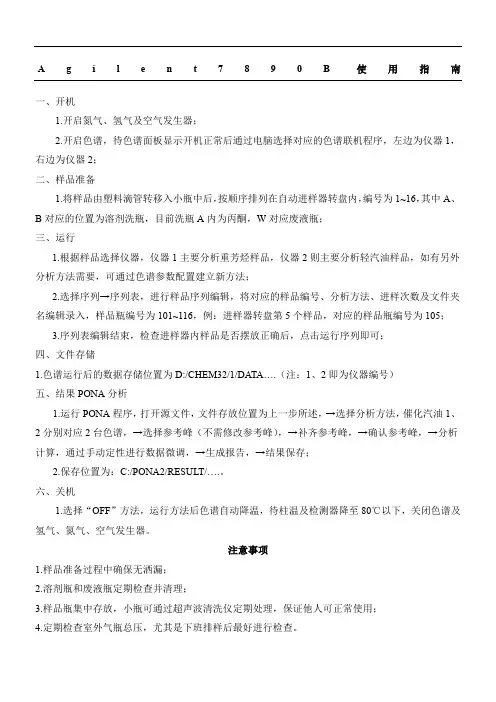 Agilent7890B 使用指南

一、开机

1.开启氮气、氢气及空气发生器；

2.开启色谱，待色谱面板显示开机正常后通过电脑选择对应的色谱联机程序，左边为仪器 1，右边为仪器 2；

二、样品准备

1.将样品由塑料滴管转移入小瓶中后，按顺序排列在自动进样器转盘内，编号为 1~16，其中 A、B 对应的位置为溶剂洗瓶，目前洗瓶 A 内为丙酮，W 对应废液瓶；

三、运行

1.根据样品选择仪器，仪器 1 主要分析重芳烃样品，仪器 2 则主要分析轻汽油样品，如有另外分析方法需要，可通过色谱参数配置建立新方法；

2.选择序列→序列表，进行样品序列编辑，将对应的样品编号、分析方法、进样次数及文件夹名编辑录入，样品瓶编号为 101~116，例：进样器转盘第 5 个样品，对应的样品瓶编号为 105；

3.序列表编辑结束，检查进样器内样品是否摆放正确后，点击运行序列即可；

四、文件存储

1.色谱运行后的数据存储位置为 D:/CHEM32/1/DATA….（注：1、2 即为仪器编号）

五、结果 PONA 分析

1.运行 PONA 程序，打开源文件，文件存放位置为上一步所述，→选择分析方法，催化汽油 1、2 分别对应 2 台色谱，→选择参考峰（不需修改参考峰），→补齐参考峰，→确认参考峰，→分析计算，通过手动定性进行数据微调，→生成报告，→结果保存；

2.保存位置为：C:/PONA2/RESULT/…..

六、关机

1.选择“OFF”方法，运行方法后色谱自动降温，待柱温及检测器降至 80℃以下，关闭色谱及氢气、氮气、空气发生器。

注意事项

1.样品准备过程中确保无洒漏；

2.溶剂瓶和废液瓶定期检查并清理；

3.样品瓶集中存放，小瓶可通过超声波清洗仪定期处理，保证他人可正常使用；

4.定期检查室外气瓶总压，尤其是下班排样后最好进行检查。